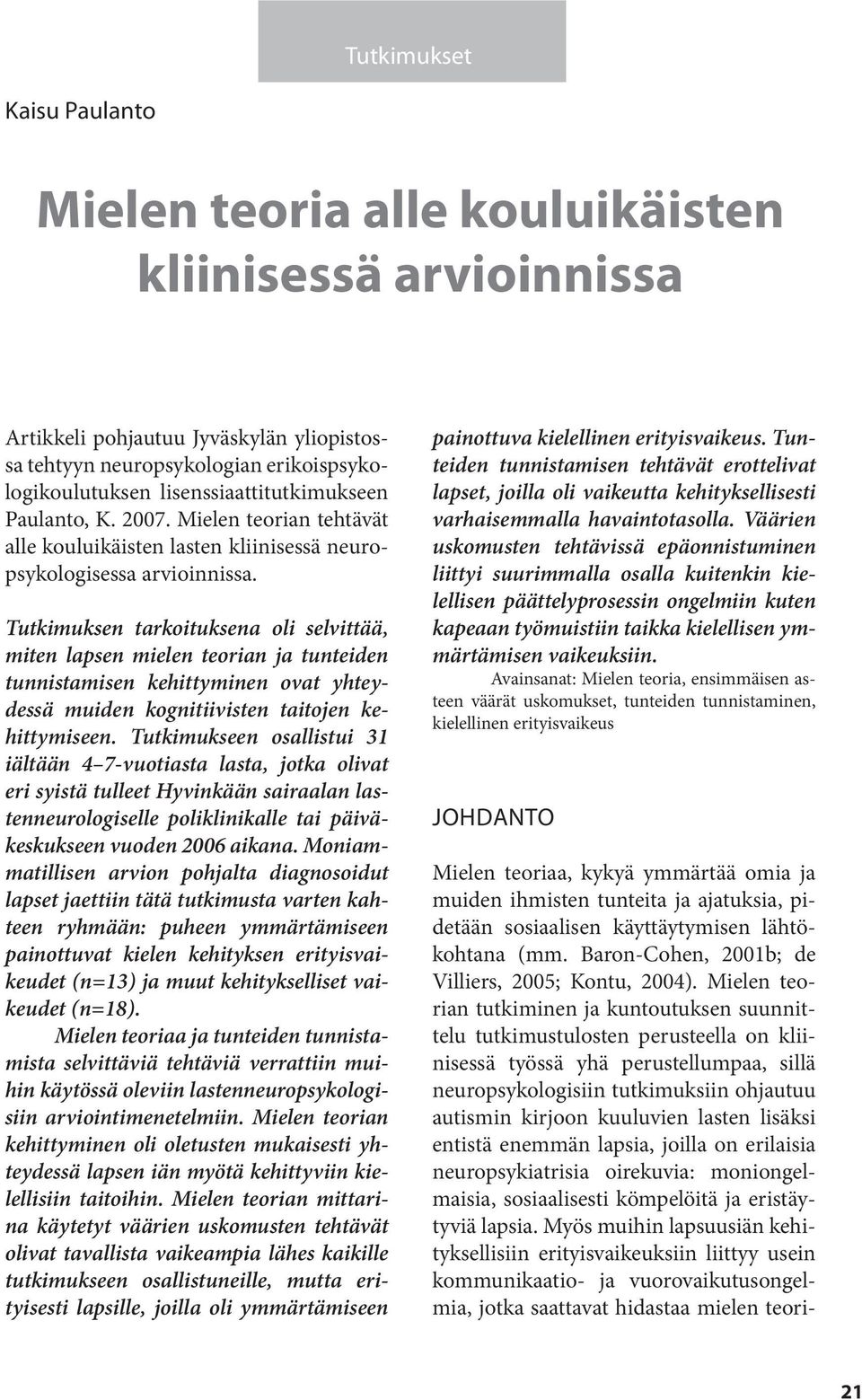 Tutkimukset

Kaisu Paulanto

Mielen teoria alle kouluikäisten kliinisessä arvioinnissa

Artikkeli pohjautuu Jyväskylän yliopistossa tehtyyn neuropsykologian erikoispsykologikoulutuksen lisenssiaattitutkimukseen Paulanto, K. 2007. Mielen teorian tehtävät alle kouluikäisten lasten kliinisessä neuropsykologisessa arvioinnissa.

Tutkimuksen tarkoituksena oli selvittää, miten lapsen mielen teorian ja tunteiden tunnistamisen kehittyminen ovat yhteydessä muiden kognitiivisten taitojen kehittymiseen. Tutkimukseen osallistui 31 iältään 4–7-vuotiasta lasta, jotka olivat eri syistä tulleet Hyvinkään sairaalan lastenneurologiselle poliklinikalle tai päiväkeskukseen vuoden 2006 aikana. Moniammatillisen arvion pohjalta diagnosoidut lapset jaettiin tätä tutkimusta varten kahteen ryhmään: puheen ymmärtämiseen painottuvat kielen kehityksen erityisvaikeudet (n=13) ja muut kehitykselliset vaikeudet (n=18).

Mielen teoriaa ja tunteiden tunnistamista selvittäviä tehtäviä verrattiin muihin käytössä oleviin lastenneuropsykologisiin arviointimenetelmiin. Mielen teorian kehittyminen oli oletusten mukaisesti yhteydessä lapsen iän myötä kehittyviin kielellisiin taitoihin. Mielen teorian mittarina käytetyt väärien uskomusten tehtävät olivat tavallista vaikeampia lähes kaikille tutkimukseen osallistuneille, mutta erityisesti lapsille, joilla oli ymmärtämiseen painottuva kielellinen erityisvaikeus. Tunteiden tunnistamisen tehtävät erottelivat lapset, joilla oli vaikeutta kehityksellisesti varhaisemmalla havaintotasolla. Väärien uskomusten tehtävissä epäonnistuminen liittyi suurimmalla osalla kuitenkin kielellisen päättelyprosessin ongelmiin kuten kapeaan työmuistiin taikka kielellisen ymmärtämisen vaikeuksiin.

Avainsanat: Mielen teoria, ensimmäisen asteen väärät uskomukset, tunteiden tunnistaminen, kielellinen erityisvaikeus

JOHDANTO

Mielen teoriaa, kykyä ymmärtää omia ja muiden ihmisten tunteita ja ajatuksia, pidetään sosiaalisen käyttäytymisen lähtökohtana (mm. Baron-Cohen, 2001b; de Villiers, 2005; Kontu, 2004). Mielen teorian tutkiminen ja kuntoutuksen suunnittelu tutkimustulosten perusteella on kliinisessä työssä yhä perustellumpaa, sillä neuropsykologisiin tutkimuksiin ohjautuu autismin kirjoon kuuluvien lasten lisäksi entistä enemmän lapsia, joilla on erilaisia neuropsykiatrisia oirekuvia: moniongelmaisia, sosiaalisesti kömpelöitä ja eristäytyviä lapsia. Myös muihin lapsuusiän kehityksellisiin erityisvaikeuksiin liittyy usein kommunikaatio- ja vuorovaikutusongelmia, jotka saattavat hidastaa mielen teori-

21